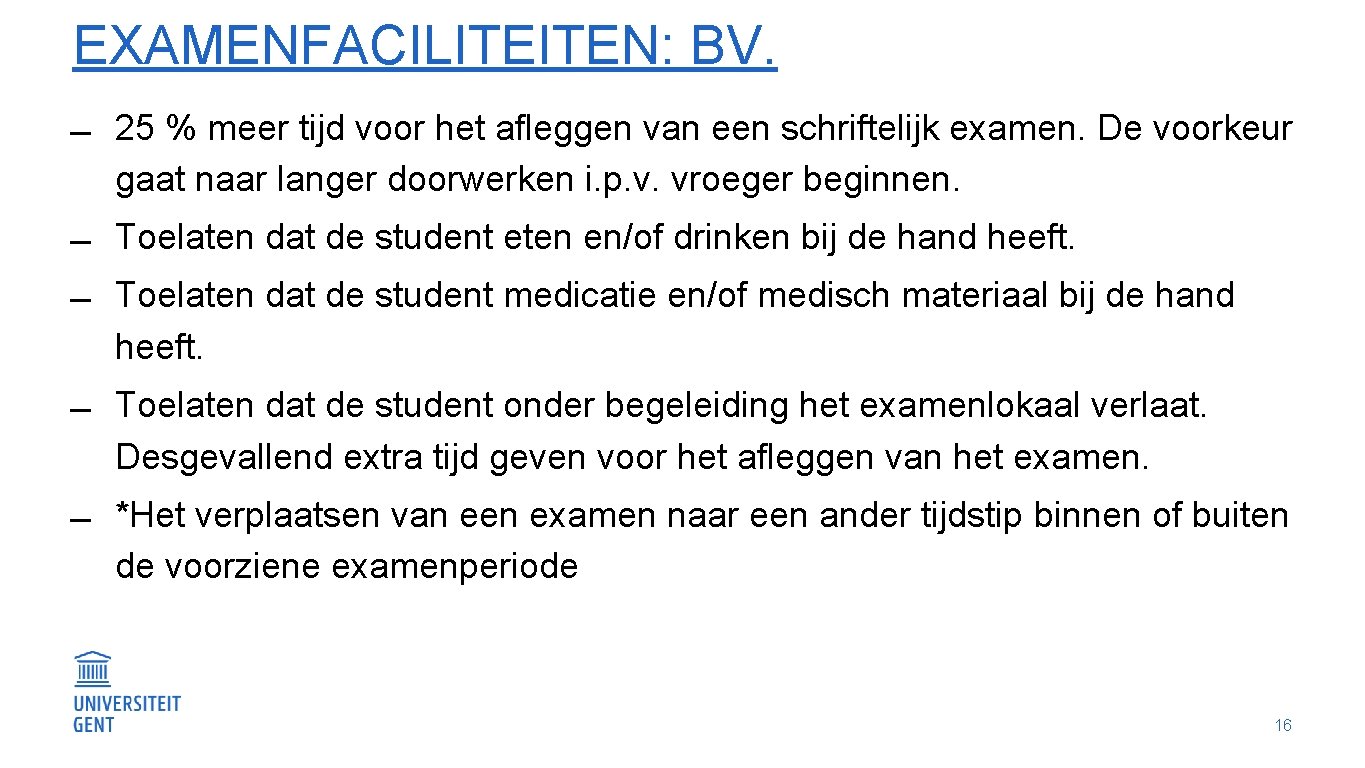 EXAMENFACILITEITEN: BV.

- 25 % meer tijd voor het afleggen van een schriftelijk examen. De voorkeur gaat naar langer doorwerken i.p.v. vroeger beginnen.

- Toelaten dat de student eten en/of drinken bij de hand heeft.

- Toelaten dat de student medicatie en/of medisch materiaal bij de hand heeft.

- Toelaten dat de student onder begeleiding het examenlokaal verlaat. Desgevallend extra tijd geven voor het afleggen van het examen.

- *Het verplaatsen van een examen naar een ander tijdstip binnen of buiten de voorziene examenperiode

UNIVERSITEIT
GENT

16